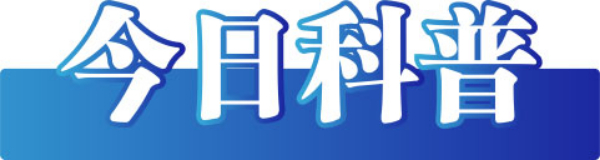 今日科普